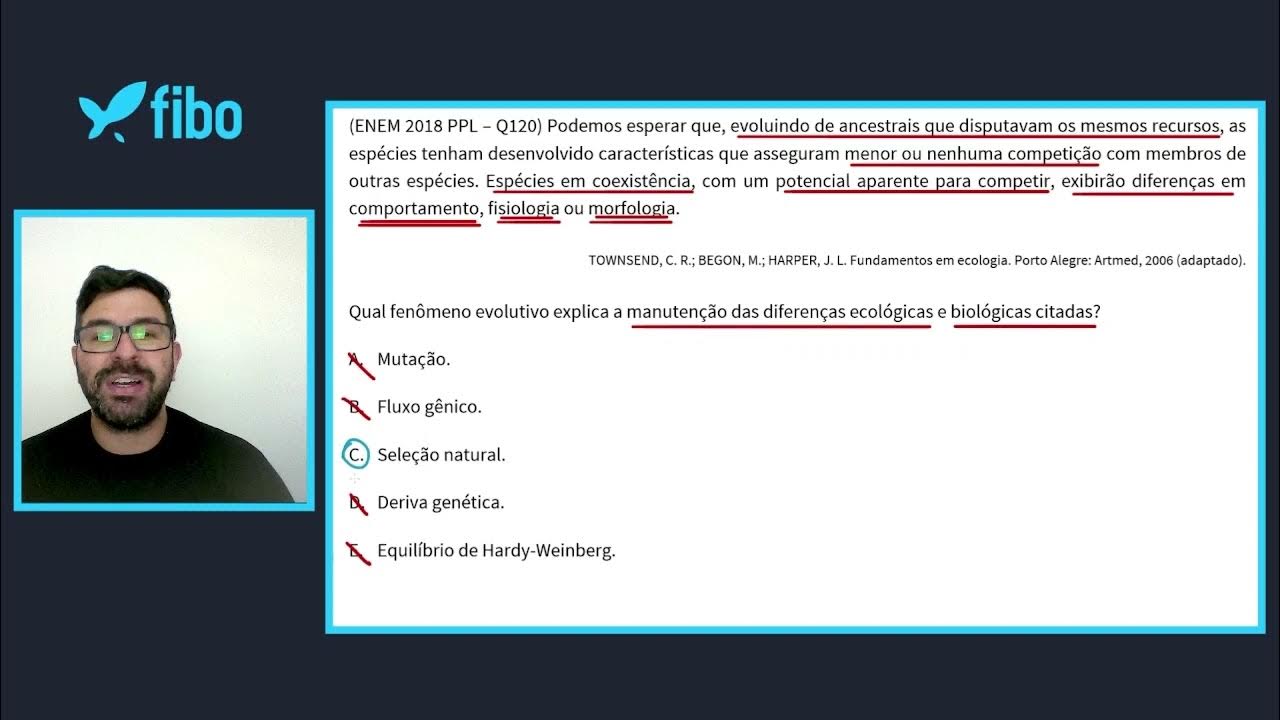 fibo

(ENEM 2018 PPL – Q120) Podemos esperar que, evoluindo de ancestrais que disputavam os mesmos recursos, as espécies tenham desenvolvido características que asseguram menor ou nenhuma competição com membros de outras espécies. Espécies em coexistência, com um potencial aparente para competir, exibirão diferenças em comportamento, fisiologia ou morfologia.

TOWNSEND, C. R.; BEGON, M.; HARPER, J. L. Fundamentos em ecologia. Porto Alegre: Artmed, 2006 (adaptado).

Qual fenômeno evolutivo explica a manutenção das diferenças ecológicas e biológicas citadas?

A. Mutação.

B. Fluxo gênico.

C. Seleção natural.

D. Deriva genética.

E. Equilíbrio de Hardy-Weinberg.